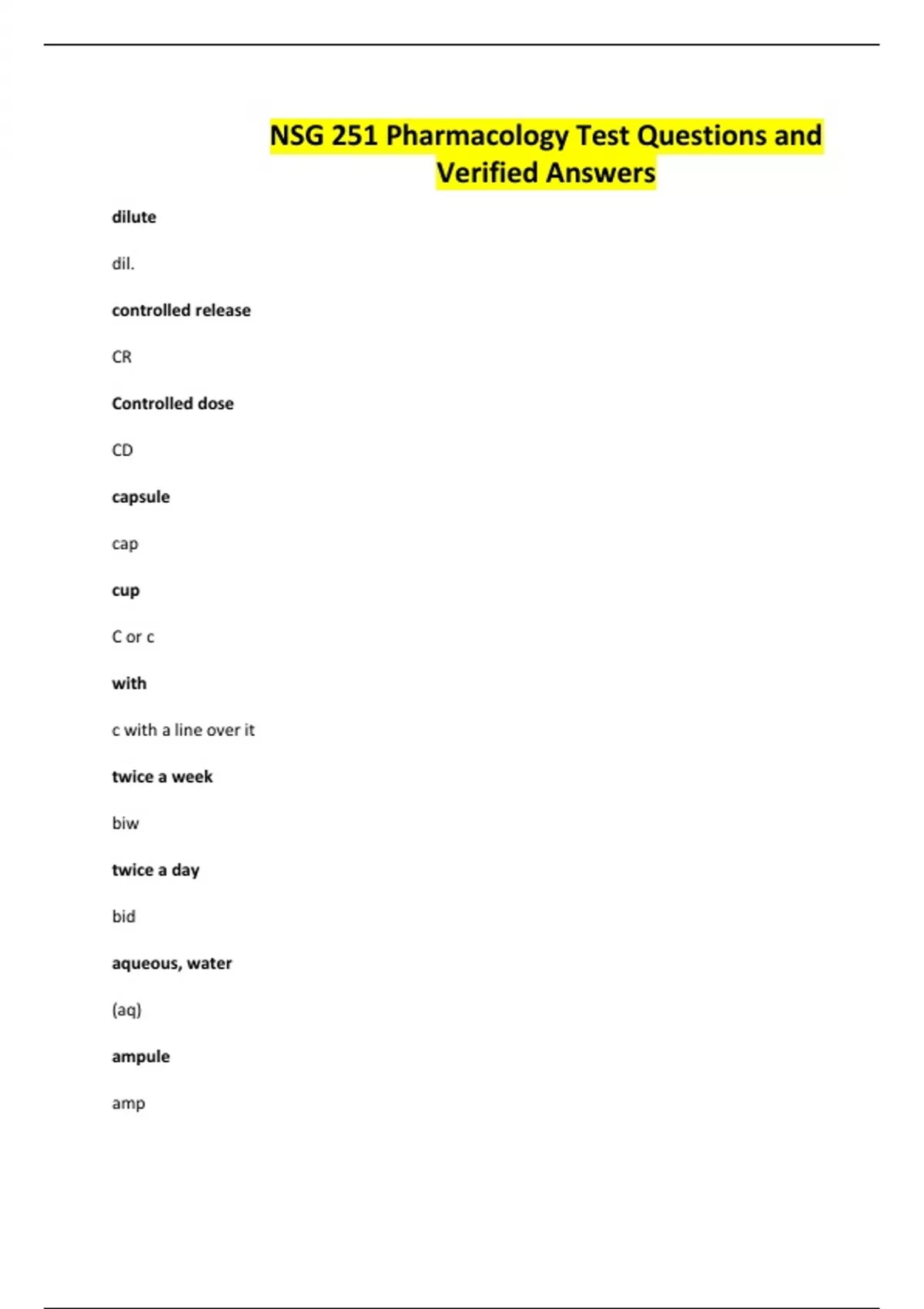 NSG 251 Pharmacology Test Questions and Verified Answers

dilute

dil.

controlled release

CR

Controlled dose

CD

capsule

cap

cup

C or c

with

c with a line over it

twice a week

biw

twice a day

bid

aqueous, water

(aq)

ampule

amp